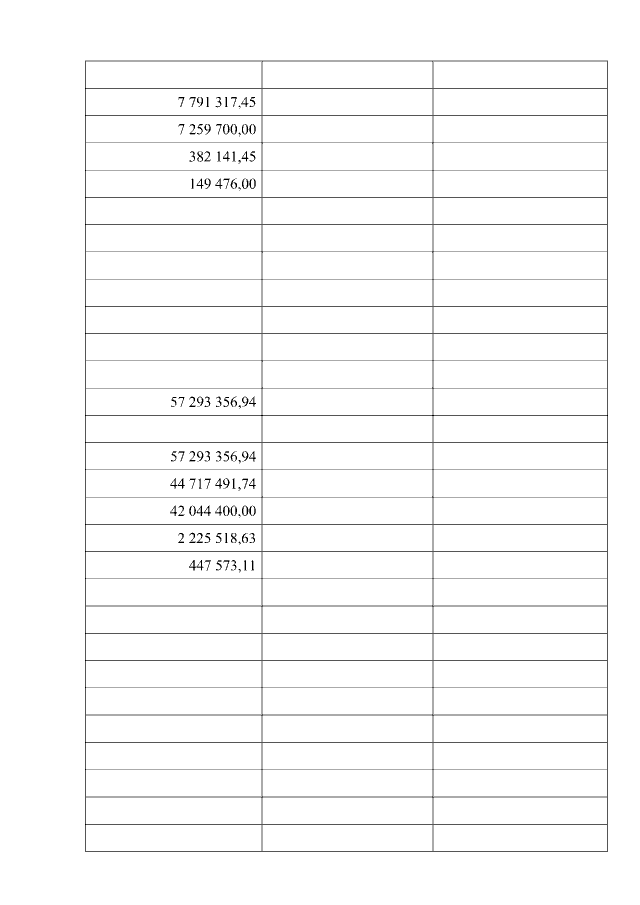 | | | |
|---|---|---|
| 7 791 317,45 | | |
| 7 259 700,00 | | |
| 382 141,45 | | |
| 149 476,00 | | |
| | | |
| | | |
| | | |
| | | |
| | | |
| | | |
| | | |
| 57 293 356,94 | | |
| | | |
| 57 293 356,94 | | |
| 44 717 491,74 | | |
| 42 044 400,00 | | |
| 2 225 518,63 | | |
| 447 573,11 | | |
| | | |
| | | |
| | | |
| | | |
| | | |
| | | |
| | | |
| | | |
| | | |
| | | |